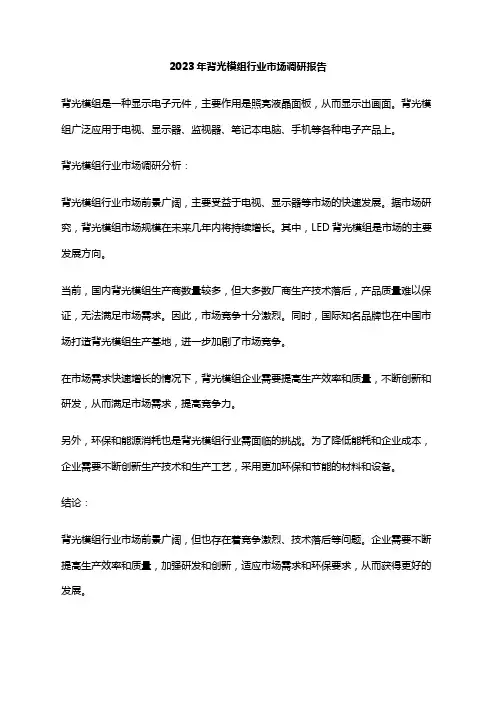 2023年背光模组行业市场调研报告

背光模组是一种显示电子元件，主要作用是照亮液晶面板，从而显示出画面。背光模组广泛应用于电视、显示器、监视器、笔记本电脑、手机等各种电子产品上。

背光模组行业市场调研分析：

背光模组行业市场前景广阔，主要受益于电视、显示器等市场的快速发展。据市场研究，背光模组市场规模在未来几年内将持续增长。其中，LED背光模组是市场的主要发展方向。

当前，国内背光模组生产商数量较多，但大多数厂商生产技术落后，产品质量难以保证，无法满足市场需求。因此，市场竞争十分激烈。同时，国际知名品牌也在中国市场打造背光模组生产基地，进一步加剧了市场竞争。

在市场需求快速增长的情况下，背光模组企业需要提高生产效率和质量，不断创新和研发，从而满足市场需求，提高竞争力。

另外，环保和能源消耗也是背光模组行业需面临的挑战。为了降低能耗和企业成本，企业需要不断创新生产技术和生产工艺，采用更加环保和节能的材料和设备。

结论：

背光模组行业市场前景广阔，但也存在着竞争激烈、技术落后等问题。企业需要不断提高生产效率和质量，加强研发和创新，适应市场需求和环保要求，从而获得更好的发展。